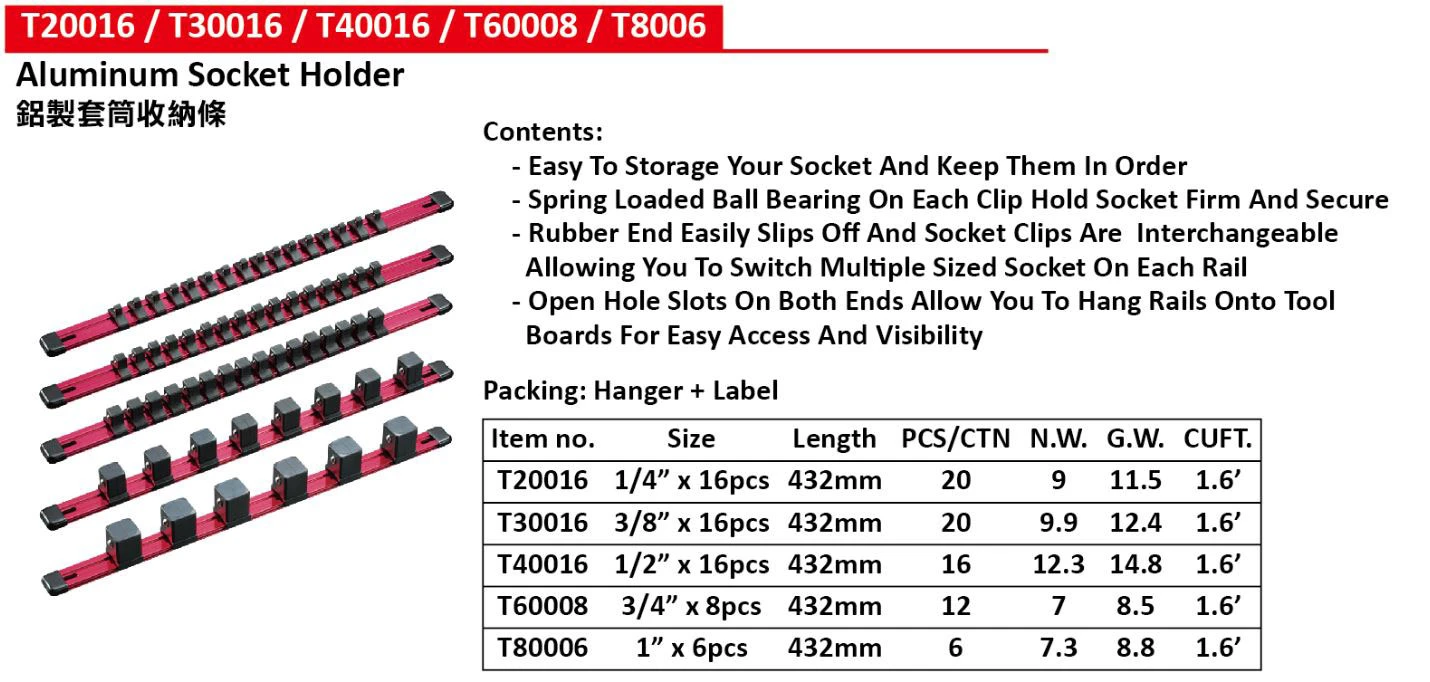 T20016 / T30016 / T40016 / T60008 / T8006

Aluminum Socket Holder
鋁製套筒收納條

Contents:
- Easy To Storage Your Socket And Keep Them In Order
- Spring Loaded Ball Bearing On Each Clip Hold Socket Firm And Secure
- Rubber End Easily Slips Off And Socket Clips Are Interchangeable Allowing You To Switch Multiple Sized Socket On Each Rail
- Open Hole Slots On Both Ends Allow You To Hang Rails Onto Tool Boards For Easy Access And Visibility

Packing: Hanger + Label

| Item no. | Size | Length | PCS/CTN | N.W. | G.W. | CUFT. |
|---|---|---|---|---|---|---|
| T20016 | 1/4" x 16pcs | 432mm | 20 | 9 | 11.5 | 1.6' |
| T30016 | 3/8" x 16pcs | 432mm | 20 | 9.9 | 12.4 | 1.6' |
| T40016 | 1/2" x 16pcs | 432mm | 16 | 12.3 | 14.8 | 1.6' |
| T60008 | 3/4" x 8pcs | 432mm | 12 | 7 | 8.5 | 1.6' |
| T80006 | 1" x 6pcs | 432mm | 6 | 7.3 | 8.8 | 1.6' |